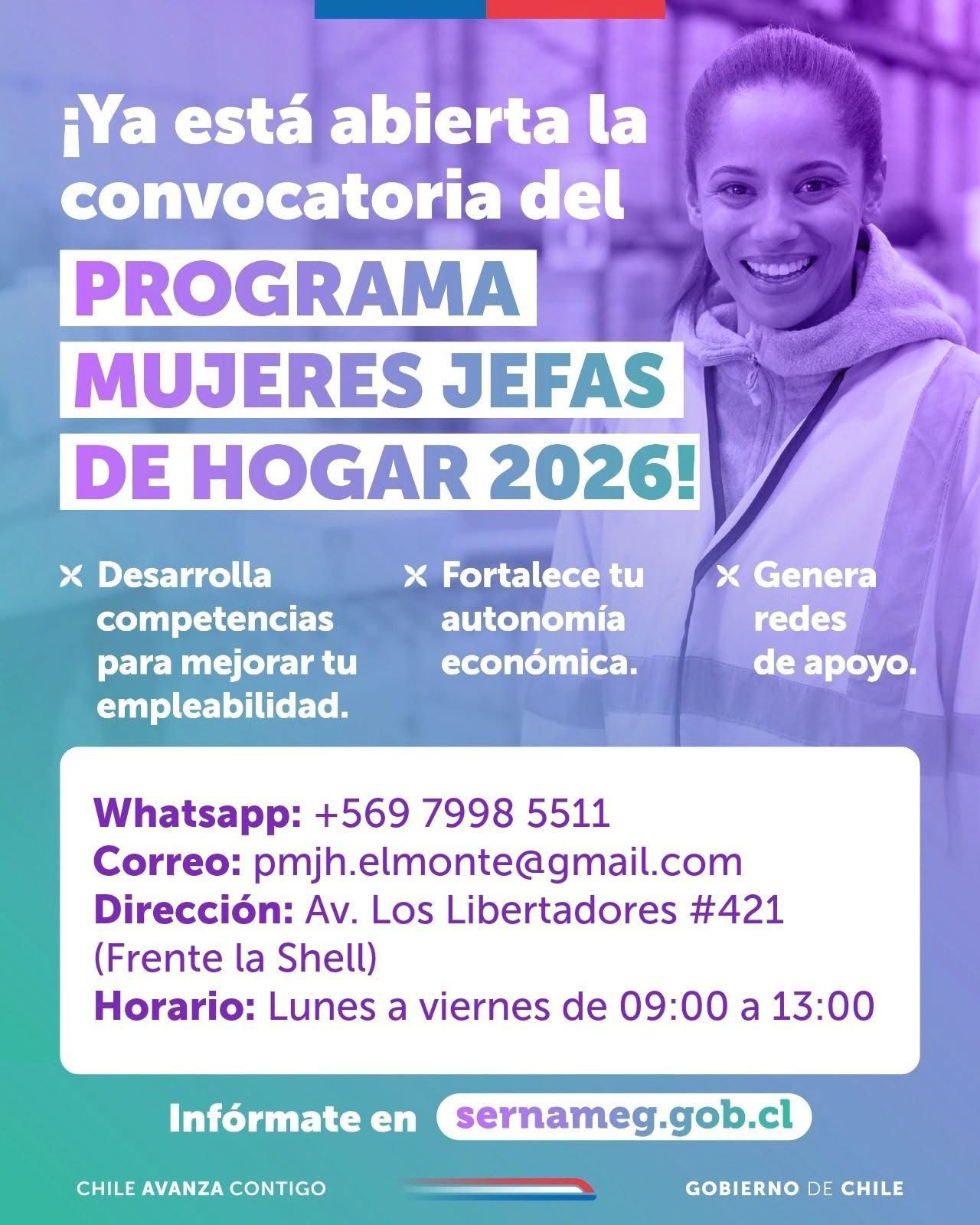 ¡Ya está abierta la convocatoria del

PROGRAMA MUJERES JEFAS DE HOGAR 2026!

× Desarrolla competencias para mejorar tu empleabilidad.

× Fortalece tu autonomía económica.

× Genera redes de apoyo.

Whatsapp: +569 7998 5511
Correo: pmjh.elmonte@gmail.com
Dirección: Av. Los Libertadores #421 (Frente la Shell)
Horario: Lunes a viernes de 09:00 a 13:00

Infórmate en sernameg.gob.cl

CHILE AVANZA CONTIGO

GOBIERNO DE CHILE